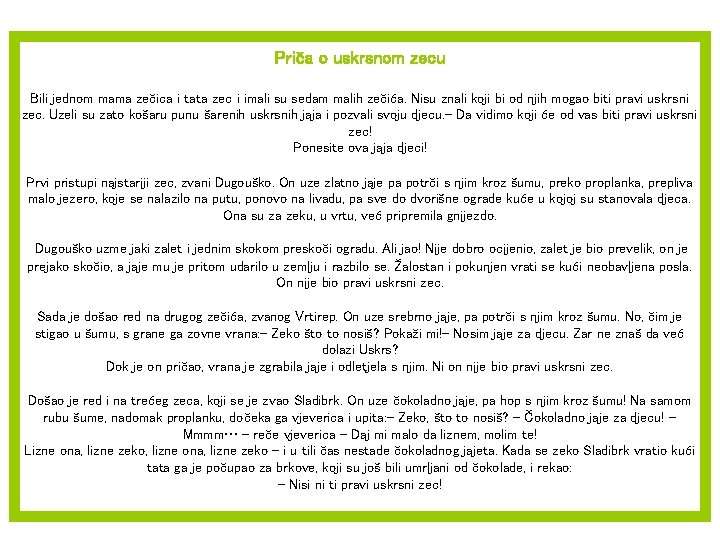 Priča o uskrsnom zecu

Bili jednom mama zečica i tata zec i imali su sedam malih zečića. Nisu znali koji bi od njih mogao biti pravi uskrsni zec. Uzeli su zato košaru punu šarenih uskrsnih jaja i pozvali svoju djecu.– Da vidimo koji će od vas biti pravi uskrsni zec!
Ponesite ova jaja djeci!

Prvi pristupi najstariji zec, zvani Dugouško. On uze zlatno jaje pa potrči s njim kroz šumu, preko proplanka, prepliva malo jezero, koje se nalazilo na putu, ponovo na livadu, pa sve do dvorišne ograde kuće u kojoj su stanovala djeca. Ona su za zeku, u vrtu, već pripremila gnijezdo.

Dugouško uzme jaki zalet i jednim skokom preskoči ogradu. Ali jao! Nije dobro ocijenio, zalet je bio prevelik, on je prejako skočio, a jaje mu je pritom udarilo u zemlju i razbilo se. Žalostan i pokunjen vrati se kući neobavljena posla. On nije bio pravi uskrsni zec.

Sada je došao red na drugog zečića, zvanog Vrtirep. On uze srebrno jaje, pa potrči s njim kroz šumu. No, čim je stigao u šumu, s grane ga zovne vrana:– Zeko što to nosiš? Pokaži mi!– Nosim jaje za djecu. Zar ne znaš da već dolazi Uskrs?
Dok je on pričao, vrana je zgrabila jaje i odletjela s njim. Ni on nije bio pravi uskrsni zec.

Došao je red i na trećeg zeca, koji se je zvao Sladibrk. On uze čokoladno jaje, pa hop s njim kroz šumu! Na samom rubu šume, nadomak proplanku, dočeka ga vjeverica i upita:– Zeko, što to nosiš? – Čokoladno jaje za djecu! – Mmmm… – reče vjeverica – Daj mi malo da liznem, molim te!
Lizne ona, lizne zeko, lizne ona, lizne zeko – i u tili čas nestade čokoladnog jajeta. Kada se zeko Sladibrk vratio kući tata ga je počupao za brkove, koji su još bili umrljani od čokolade, i rekao:
– Nisi ni ti pravi uskrsni zec!